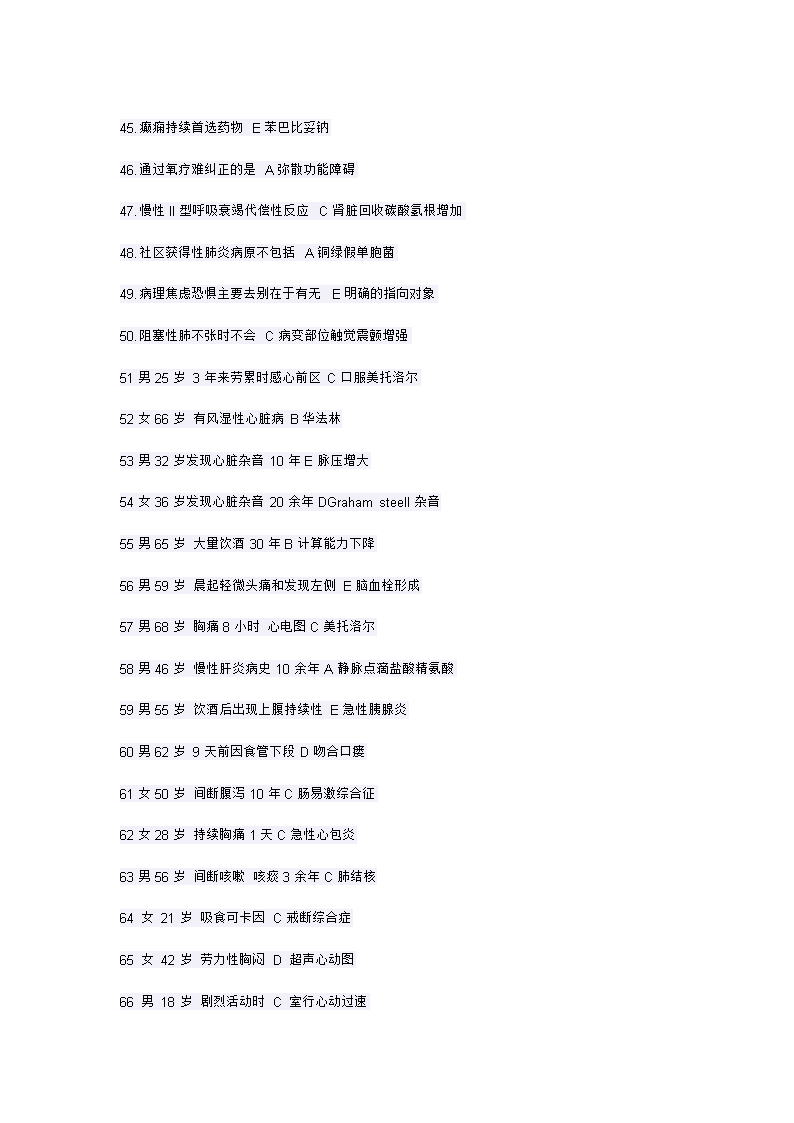 45.癫痫持续首选药物 E 苯巴比妥钠

46.通过氧疗难纠正的是 A 弥散功能障碍

47.慢性 II 型呼吸衰竭代偿性反应 C 肾脏回收碳酸氢根增加

48.社区获得性肺炎病原不包括 A 铜绿假单胞菌

49.病理焦虑恐惧主要去别在于有无 E 明确的指向对象

50.阻塞性肺不张时不会 C 病变部位触觉震颤增强

51 男 25 岁 3 年来劳累时感心前区 C 口服美托洛尔

52 女 66 岁 有风湿性心脏病 B 华法林

53 男 32 岁发现心脏杂音 10 年 E 脉压增大

54 女 36 岁发现心脏杂音 20 余年 DGraham steell 杂音

55 男 65 岁 大量饮酒 30 年 B 计算能力下降

56 男 59 岁 晨起轻微头痛和发现左侧 E 脑血栓形成

57 男 68 岁 胸痛 8 小时 心电图 C 美托洛尔

58 男 46 岁 慢性肝炎病史 10 余年 A 静脉点滴盐酸精氨酸

59 男 55 岁 饮酒后出现上腹持续性 E 急性胰腺炎

60 男 62 岁 9 天前因食管下段 D 吻合口瘘

61 女 50 岁 间断腹泻 10 年 C 肠易激综合征

62 女 28 岁 持续胸痛 1 天 C 急性心包炎

63 男 56 岁 间断咳嗽 咳痰 3 余年 C 肺结核

64 女 21 岁 吸食可卡因 C 戒断综合症

65 女 42 岁 劳力性胸闷 D 超声心动图

66 男 18 岁 剧烈活动时 C 室行心动过速